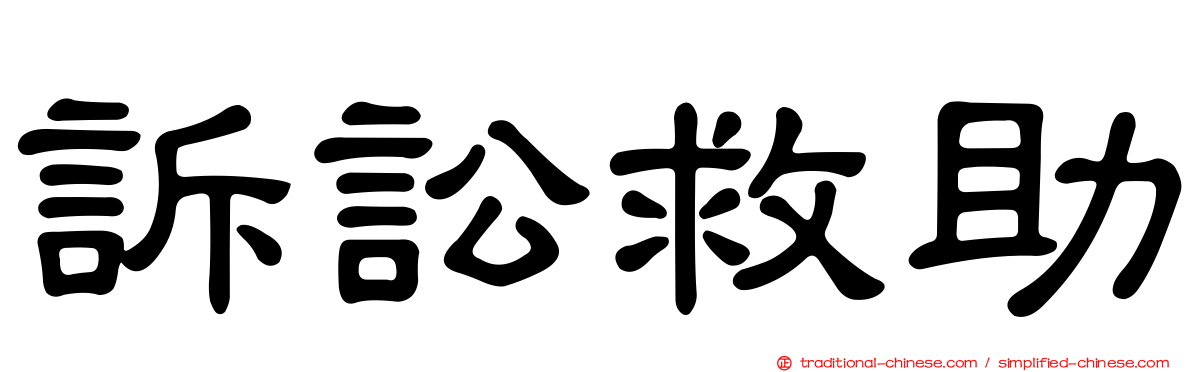 訴訟救助

traditional-chinese.com / simplified-chinese.com